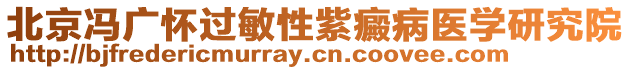 北京冯广怀过敏性紫癜病医学研究院
http://bjfredericmurray.cn.coovee.com